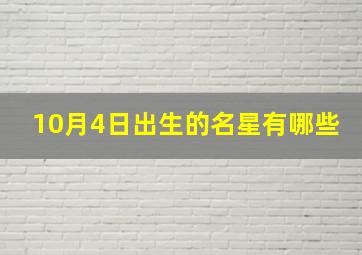 10月4日出生的名星有哪些